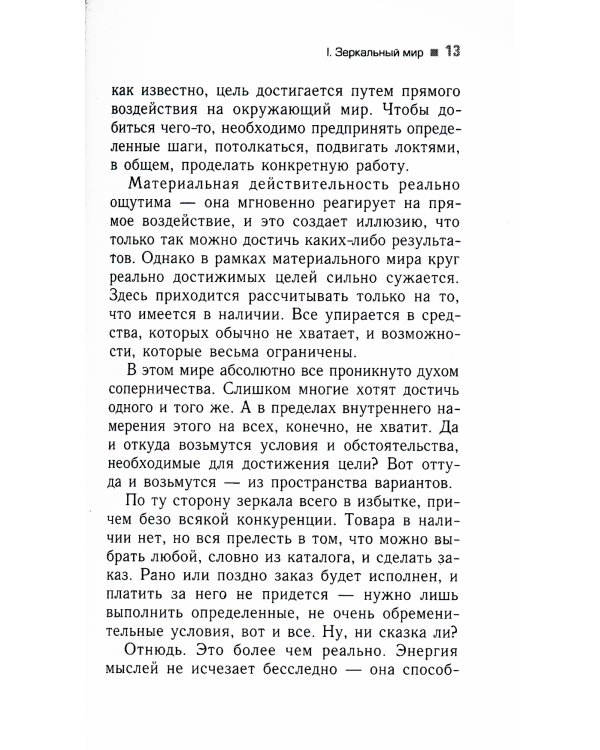 I. Зеркальный мир ■ 13

как известно, цель достигается путем прямого воздействия на окружающий мир. Чтобы добиться чего-то, необходимо предпринять определенные шаги, потолкаться, подвигать локтями, в общем, проделать конкретную работу.

Материальная действительность реально ощутима — она мгновенно реагирует на прямое воздействие, и это создает иллюзию, что только так можно достичь каких-либо результатов. Однако в рамках материального мира круг реально достижимых целей сильно сужается. Здесь приходится рассчитывать только на то, что имеется в наличии. Все упирается в средства, которых обычно не хватает, и возможности, которые весьма ограничены.

В этом мире абсолютно все проникнуто духом соперничества. Слишком многие хотят достичь одного и того же. А в пределах внутреннего намерения этого на всех, конечно, не хватит. Да и откуда возьмутся условия и обстоятельства, необходимые для достижения цели? Вот оттуда и возьмутся — из пространства вариантов.

По ту сторону зеркала всего в избытке, причем безо всякой конкуренции. Товара в наличии нет, но вся прелесть в том, что можно выбрать любой, словно из каталога, и сделать заказ. Рано или поздно заказ будет исполнен, и платить за него не придется — нужно лишь выполнить определенные, не очень обременительные условия, вот и все. Ну, ни сказка ли?

Отнюдь. Это более чем реально. Энергия мыслей не исчезает бесследно — она способ-